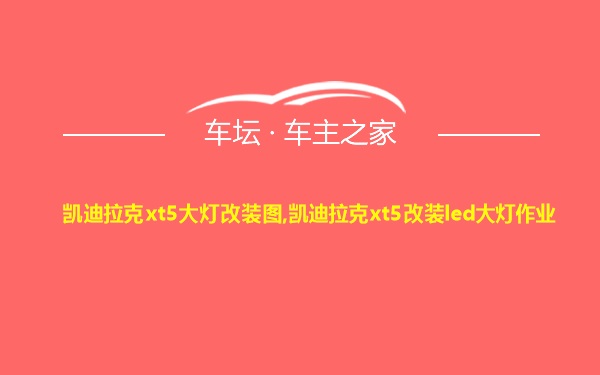 车坛 · 车主之家

凯迪拉克xt5大灯改装图,凯迪拉克xt5改装led大灯作业